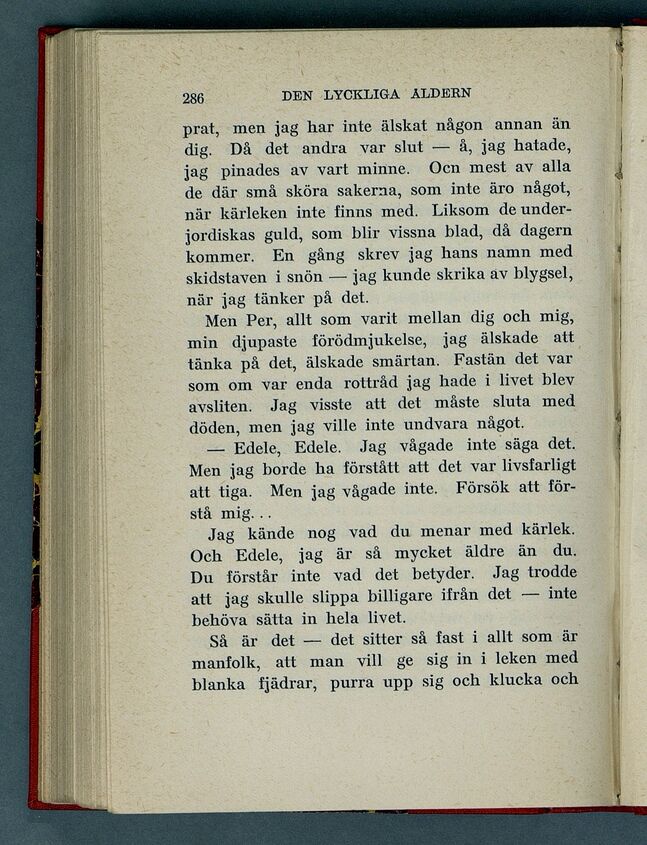 286 DEN LYCKLIGA ÅLDERN

prat, men jag har inte älskat någon annan än dig. Då det andra var slut — å, jag hatade, jag pinades av vart minne. Ocn mest av alla de där små sköra sakerna, som inte äro något, när kärleken inte finns med. Liksom de underjordiskas guld, som blir vissna blad, då dagern kommer. En gång skrev jag hans namn med skidstaven i snön — jag kunde skrika av blygsel, när jag tänker på det.

Men Per, allt som varit mellan dig och mig, min djupaste förödmjukelse, jag älskade att tänka på det, älskade smärtan. Fastän det var som om var enda rottråd jag hade i livet blev avsliten. Jag visste att det måste sluta med döden, men jag ville inte undvara något.

— Edele, Edele. Jag vågade inte säga det. Men jag borde ha förstått att det var livsfarligt att tiga. Men jag vågade inte. Försök att förstå mig...

Jag kände nog vad du menar med kärlek. Och Edele, jag är så mycket äldre än du. Du förstår inte vad det betyder. Jag trodde att jag skulle slippa billigare ifrån det — inte behöva sätta in hela livet.

Så är det — det sitter så fast i allt som är manfolk, att man vill ge sig in i leken med blanka fjädrar, purra upp sig och klucka och